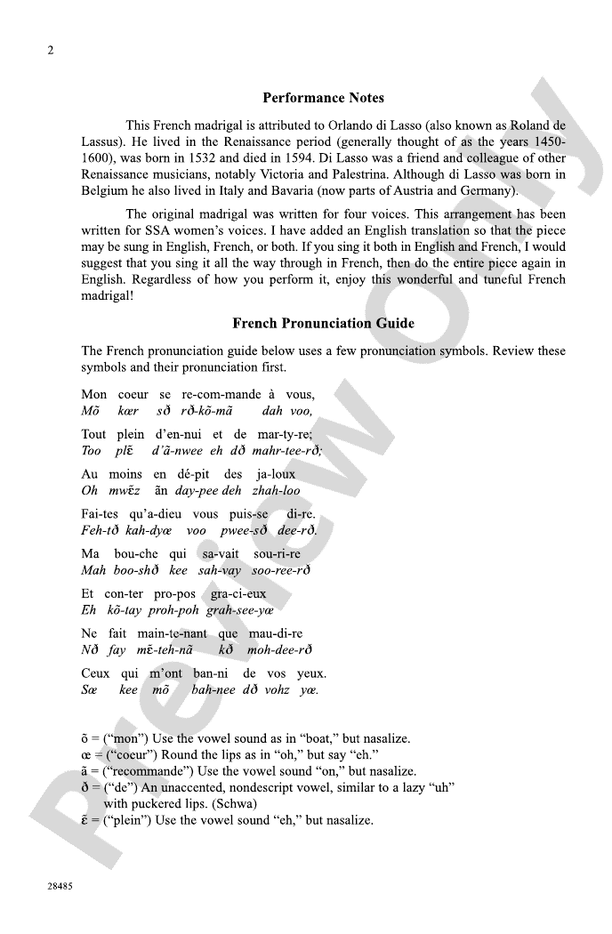 2

Performance Notes

This French madrigal is attributed to Orlando di Lasso (also known as Roland de Lassus). He lived in the Renaissance period (generally thought of as the years 1450-1600), was born in 1532 and died in 1594. Di Lasso was a friend and colleague of other Renaissance musicians, notably Victoria and Palestrina. Although di Lasso was born in Belgium he also lived in Italy and Bavaria (now parts of Austria and Germany).

The original madrigal was written for four voices. This arrangement has been written for SSA women's voices. I have added an English translation so that the piece may be sung in English, French, or both. If you sing it both in English and French, I would suggest that you sing it all the way through in French, then do the entire piece again in English. Regardless of how you perform it, enjoy this wonderful and tuneful French madrigal!

French Pronunciation Guide

The French pronunciation guide below uses a few pronunciation symbols. Review these symbols and their pronunciation first.

Mon coeur se re-com-mande à vous,
Mõ kœr sð rð-kõ-mã dah voo,

Tout plein d'en-nui et de mar-ty-re;
Too plɛ̃ d'ã-nwee eh dð mahr-tee-rð;

Au moins en dé-pit des ja-loux
Oh mwɛ̃z ãn day-pee deh zhah-loo

Fai-tes qu'a-dieu vous puis-se di-re.
Feh-tð kah-dyœ voo pwee-sð dee-rð.

Ma bou-che qui sa-vait sou-ri-re
Mah boo-shð kee sah-vay soo-ree-rð

Et con-ter pro-pos gra-ci-eux
Eh kõ-tay proh-poh grah-see-yœ

Ne fait main-te-nant que mau-di-re
Nð fay mɛ̃-teh-nã kð moh-dee-rð

Ceux qui m'ont ban-ni de vos yeux.
Sœ kee mõ bah-nee dð vohz yœ.

õ = ("mon") Use the vowel sound as in "boat," but nasalize.
œ = ("coeur") Round the lips as in "oh," but say "eh."
ã = ("recommande") Use the vowel sound "on," but nasalize.
ð = ("de") An unaccented, nondescript vowel, similar to a lazy "uh" with puckered lips. (Schwa)
ɛ̃ = ("plein") Use the vowel sound "eh," but nasalize.

28485

Preview Only